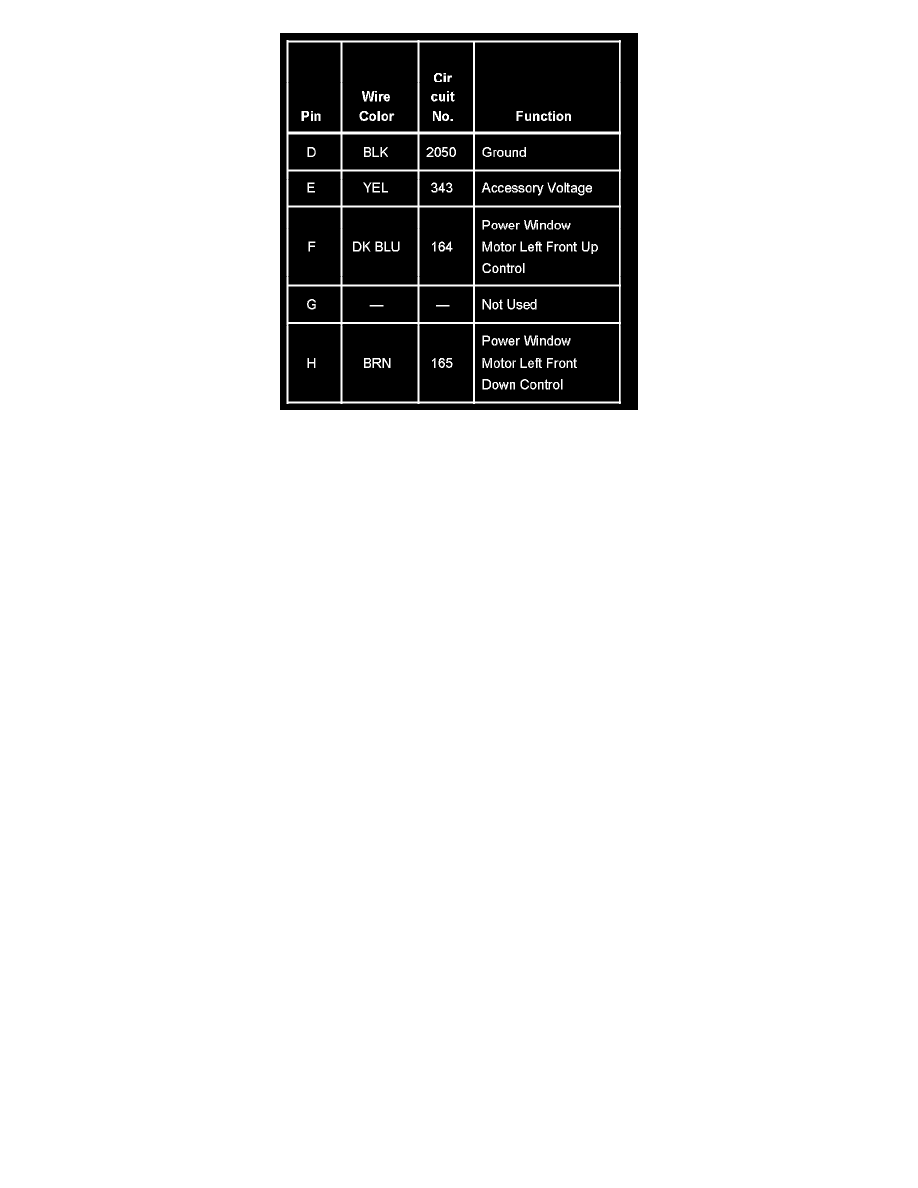 | Pin | Wire Color | Cir cuit No. | Function |
|---|---|---|---|
| D | BLK | 2050 | Ground |
| E | YEL | 343 | Accessory Voltage |
| F | DK BLU | 164 | Power Window Motor Left Front Up Control |
| G | — | — | Not Used |
| H | BRN | 165 | Power Window Motor Left Front Down Control |